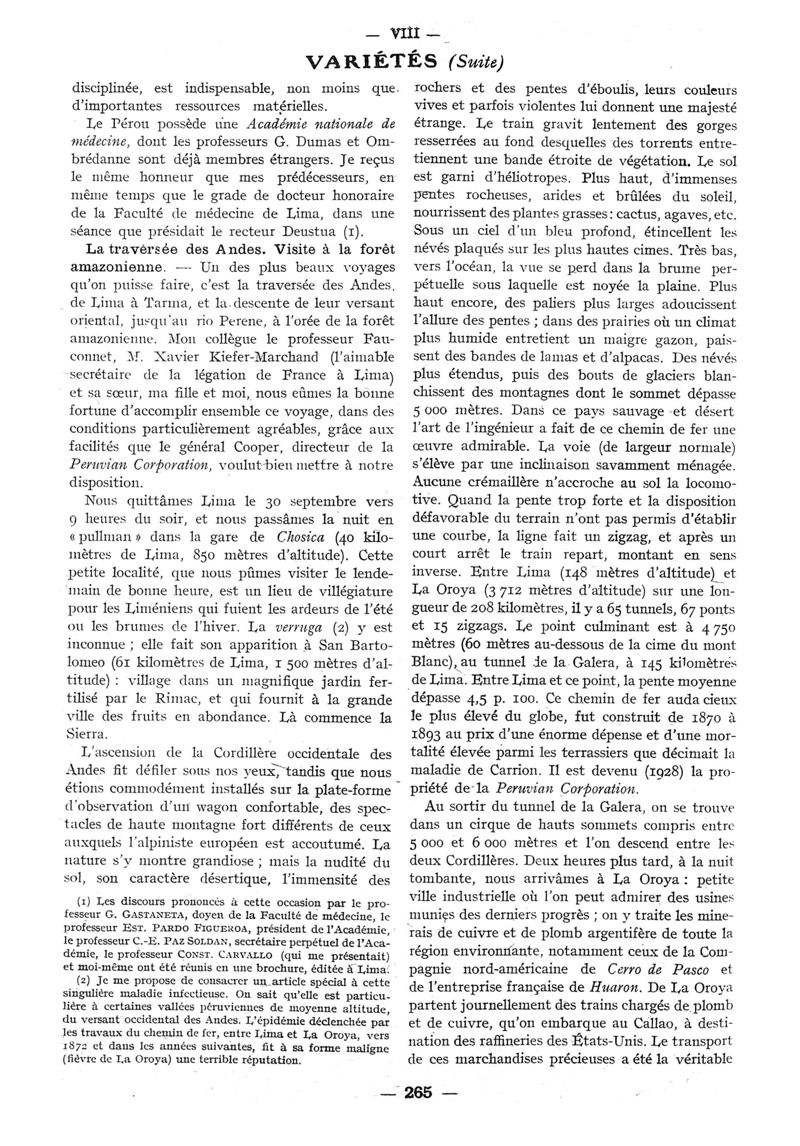 — VIII —

VARIÉTÉS (Suite)

disciplinée, est indispensable, non moins que d'importantes ressources matérielles.

Le Pérou possède une Académie nationale de médecine, dont les professeurs G. Dumas et Ombrédanne sont déjà membres étrangers. Je reçus le même honneur que mes prédécesseurs, en même temps que le grade de docteur honoraire de la Faculté de médecine de Lima, dans une séance que présidait le recteur Deustua (1).

La traversée des Andes. Visite à la forêt amazonienne. — Un des plus beaux voyages qu'on puisse faire, c'est la traversée des Andes, de Lima à Tarma, et la descente de leur versant oriental, jusqu'au rio Perene, à l'orée de la forêt amazonienne. Mon collègue le professeur Fauconnet, M. Xavier Kiefer-Marchand (l'aimable secrétaire de la légation de France à Lima) et sa sœur, ma fille et moi, nous eûmes la bonne fortune d'accomplir ensemble ce voyage, dans des conditions particulièrement agréables, grâce aux facilités que le général Cooper, directeur de la Peruvian Corporation, voulut bien mettre à notre disposition.

Nous quittâmes Lima le 30 septembre vers 9 heures du soir, et nous passâmes la nuit en « pullman » dans la gare de Chosica (40 kilomètres de Lima, 850 mètres d'altitude). Cette petite localité, que nous pûmes visiter le lendemain de bonne heure, est un lieu de villégiature pour les Liméniens qui fuient les ardeurs de l'été ou les brumes de l'hiver. La verruga (2) y est inconnue ; elle fait son apparition à San Bartolomeo (61 kilomètres de Lima, 1 500 mètres d'altitude) : village dans un magnifique jardin fertilisé par le Rimac, et qui fournit à la grande ville des fruits en abondance. Là commence la Sierra.

L'ascension de la Cordillère occidentale des Andes fit défiler sous nos yeux, tandis que nous étions commodément installés sur la plate-forme d'observation d'un wagon confortable, des spectacles de haute montagne fort différents de ceux auxquels l'alpiniste européen est accoutumé. La nature s'y montre grandiose ; mais la nudité du sol, son caractère désertique, l'immensité des

(1) Les discours prononcés à cette occasion par le professeur G. GASTANETA, doyen de la Faculté de médecine, le professeur EST. PARDO FIGUEROA, président de l'Académie, le professeur C.-E. PAZ SOLDAN, secrétaire perpétuel de l'Académie, le professeur CONST. CARVALLO (qui me présentait) et moi-même ont été réunis en une brochure, éditée à Lima.

(2) Je me propose de consacrer un article spécial à cette singulière maladie infectieuse. On sait qu'elle est particulière à certaines vallées péruviennes de moyenne altitude, du versant occidental des Andes. L'épidémie déclenchée par les travaux du chemin de fer, entre Lima et La Oroya, vers 1872 et dans les années suivantes, fit à sa forme maligne (fièvre de La Oroya) une terrible réputation.

rochers et des pentes d'éboulis, leurs couleurs vives et parfois violentes lui donnent une majesté étrange. Le train gravit lentement des gorges resserrées au fond desquelles des torrents entretiennent une bande étroite de végétation. Le sol est garni d'héliotropes. Plus haut, d'immenses pentes rocheuses, arides et brûlées du soleil, nourrissent des plantes grasses : cactus, agaves, etc. Sous un ciel d'un bleu profond, étincellent les névés plaqués sur les plus hautes cimes. Très bas, vers l'océan, la vue se perd dans la brume perpétuelle sous laquelle est noyée la plaine. Plus haut encore, des paliers plus larges adoucissent l'allure des pentes ; dans des prairies où un climat plus humide entretient un maigre gazon, paissent des bandes de lamas et d'alpacas. Des névés plus étendus, puis des bouts de glaciers blanchissent des montagnes dont le sommet dépasse 5 000 mètres. Dans ce pays sauvage et désert l'art de l'ingénieur a fait de ce chemin de fer une œuvre admirable. La voie (de largeur normale) s'élève par une inclinaison savamment ménagée. Aucune crémaillère n'accroche au sol la locomotive. Quand la pente trop forte et la disposition défavorable du terrain n'ont pas permis d'établir une courbe, la ligne fait un zigzag, et après un court arrêt le train repart, montant en sens inverse. Entre Lima (148 mètres d'altitude) et La Oroya (3 712 mètres d'altitude) sur une longueur de 208 kilomètres, il y a 65 tunnels, 67 ponts et 15 zigzags. Le point culminant est à 4 750 mètres (60 mètres au-dessous de la cime du mont Blanc), au tunnel de la Galera, à 145 kilomètres de Lima. Entre Lima et ce point, la pente moyenne dépasse 4,5 p. 100. Ce chemin de fer auda cieux le plus élevé du globe, fut construit de 1870 à 1893 au prix d'une énorme dépense et d'une mortalité élevée parmi les terrassiers que décimait la maladie de Carrion. Il est devenu (1928) la propriété de la Peruvian Corporation.

Au sortir du tunnel de la Galera, on se trouve dans un cirque de hauts sommets compris entre 5 000 et 6 000 mètres et l'on descend entre les deux Cordillères. Deux heures plus tard, à la nuit tombante, nous arrivâmes à La Oroya : petite ville industrielle où l'on peut admirer des usines munies des derniers progrès ; on y traite les minerais de cuivre et de plomb argentifère de toute la région environnante, notamment ceux de la Compagnie nord-américaine de Cerro de Pasco et de l'entreprise française de Huaron. De La Oroya partent journellement des trains chargés de plomb et de cuivre, qu'on embarque au Callao, à destination des raffineries des États-Unis. Le transport de ces marchandises précieuses a été la véritable

— 265 —